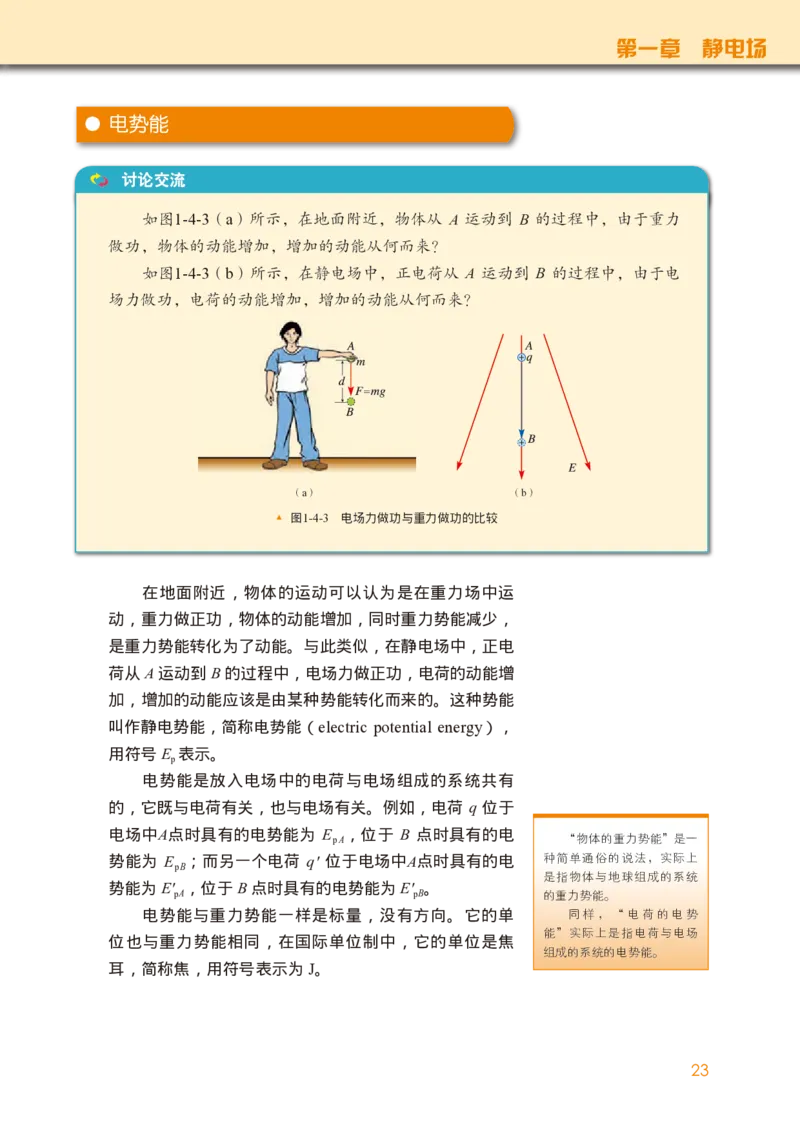 第一章 静电场

电势能

讨论交流

如图1-4-3（a）所示，在地面附近，物体从 $A$ 运动到 $B$ 的过程中，由于重力做功，物体的动能增加，增加的动能从何而来？

如图1-4-3（b）所示，在静电场中，正电荷从 $A$ 运动到 $B$ 的过程中，由于电场力做功，电荷的动能增加，增加的动能从何而来？

$A$ $m$ $d$ $F=mg$ $B$

（a）

$A$ $q$ $B$ $E$

（b）

图1-4-3 电场力做功与重力做功的比较

在地面附近，物体的运动可以认为是在重力场中运动，重力做正功，物体的动能增加，同时重力势能减少，是重力势能转化为了动能。与此类似，在静电场中，正电荷从 $A$ 运动到 $B$ 的过程中，电场力做正功，电荷的动能增加，增加的动能应该是由某种势能转化而来的。这种势能叫作静电势能，简称电势能（electric potential energy），用符号 $E_p$ 表示。

电势能是放入电场中的电荷与电场组成的系统共有的，它既与电荷有关，也与电场有关。例如，电荷 $q$ 位于电场中$A$点时具有的电势能为 $E_{pA}$，位于 $B$ 点时具有的电势能为 $E_{pB}$；而另一个电荷 $q'$ 位于电场中$A$点时具有的电势能为 $E'_{pA}$，位于 $B$ 点时具有的电势能为 $E'_{pB}$。

电势能与重力势能一样是标量，没有方向。它的单位也与重力势能相同，在国际单位制中，它的单位是焦耳，简称焦，用符号表示为 J。

“物体的重力势能”是一种简单通俗的说法，实际上是指物体与地球组成的系统的重力势能。

同样，“电荷的电势能”实际上是指电荷与电场组成的系统的电势能。

23